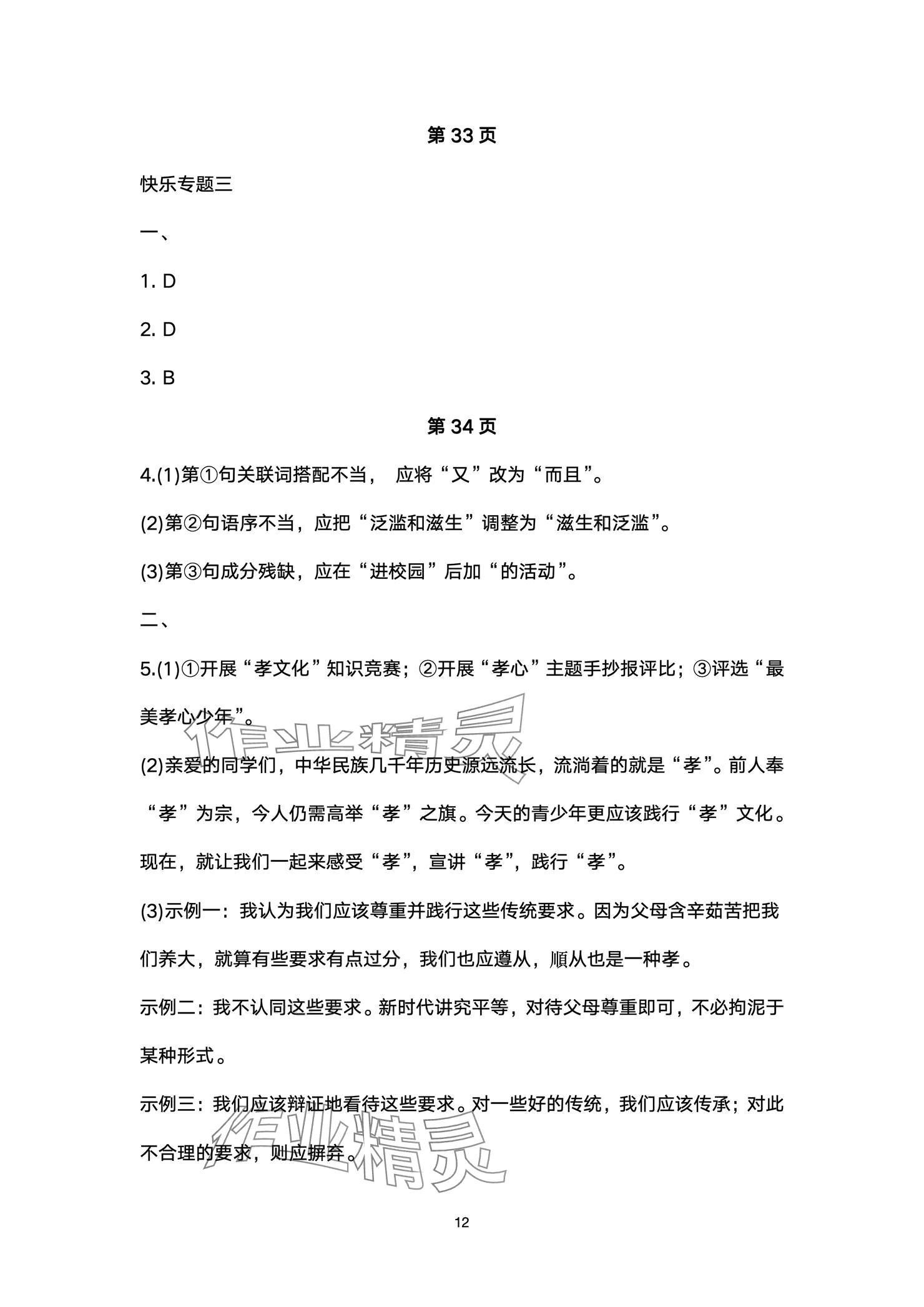 第 33 页

快乐专题三

一、

1. D

2. D

3. B

第 34 页

4.(1)第①句关联词搭配不当， 应将“又”改为“而且”。

(2)第②句语序不当，应把“泛滥和滋生”调整为“滋生和泛滥”。

(3)第③句成分残缺，应在“进校园”后加“的活动”。

二、

5.(1)①开展“孝文化”知识竞赛；②开展“孝心”主题手抄报评比；③评选“最美孝心少年”。

作业精灵

(2)亲爱的同学们，中华民族几千年历史源远流长，流淌着的就是“孝”。前人奉“孝”为宗，今人仍需高举“孝”之旗。今天的青少年更应该践行“孝”文化。现在，就让我们一起来感受“孝”，宣讲“孝”，践行“孝”。

(3)示例一：我认为我们应该尊重并践行这些传统要求。因为父母含辛茹苦把我们养大，就算有些要求有点过分，我们也应遵从，顺从也是一种孝。

示例二：我不认同这些要求。新时代讲究平等，对待父母尊重即可，不必拘泥于某种形式。

示例三：我们应该辩证地看待这些要求。对一些好的传统，我们应该传承；对此不合理的要求，则应摒弃。

作业精灵

12